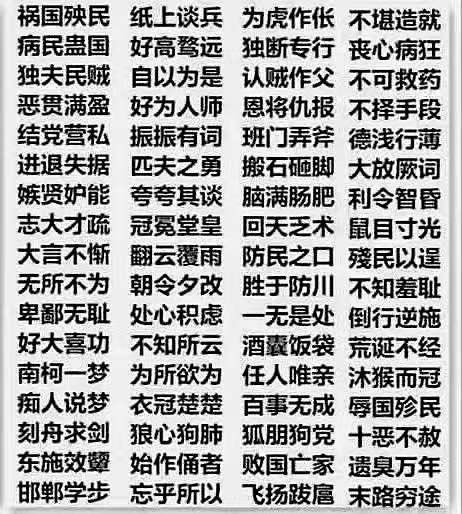 祸国殃民
病民蛊国
独夫民贼
恶贯满盈
结党营私
进退失据
嫉贤妒能
志大才疏
大言不惭
无所不为
卑鄙无耻
好大喜功
南柯一梦
痴人说梦
刻舟求剑
东施效颦
邯郸学步

纸上谈兵
好高骛远
自以为是
好为人师
振振有词
匹夫之勇
夸夸其谈
冠冕堂皇
翻云覆雨
朝令夕改
处心积虑
不知所云
为所欲为
衣冠楚楚
狼心狗肺
始作俑者
忘乎所以

为虎作伥
独断专行
认贼作父
恩将仇报
班门弄斧
搬石砸脚
脑满肠肥
回天乏术
防民之口
胜于防川
一无是处
酒囊饭袋
任人唯亲
百事无成
狐朋狗党
败国亡家
飞扬跋扈

不堪造就
丧心病狂
不可救药
不择手段
德浅行薄
大放厥词
利令智昏
鼠目寸光
殘民以逞
不知羞耻
倒行逆施
荒诞不经
沐猴而冠
辱国殄民
十恶不赦
遗臭万年
末路穷途